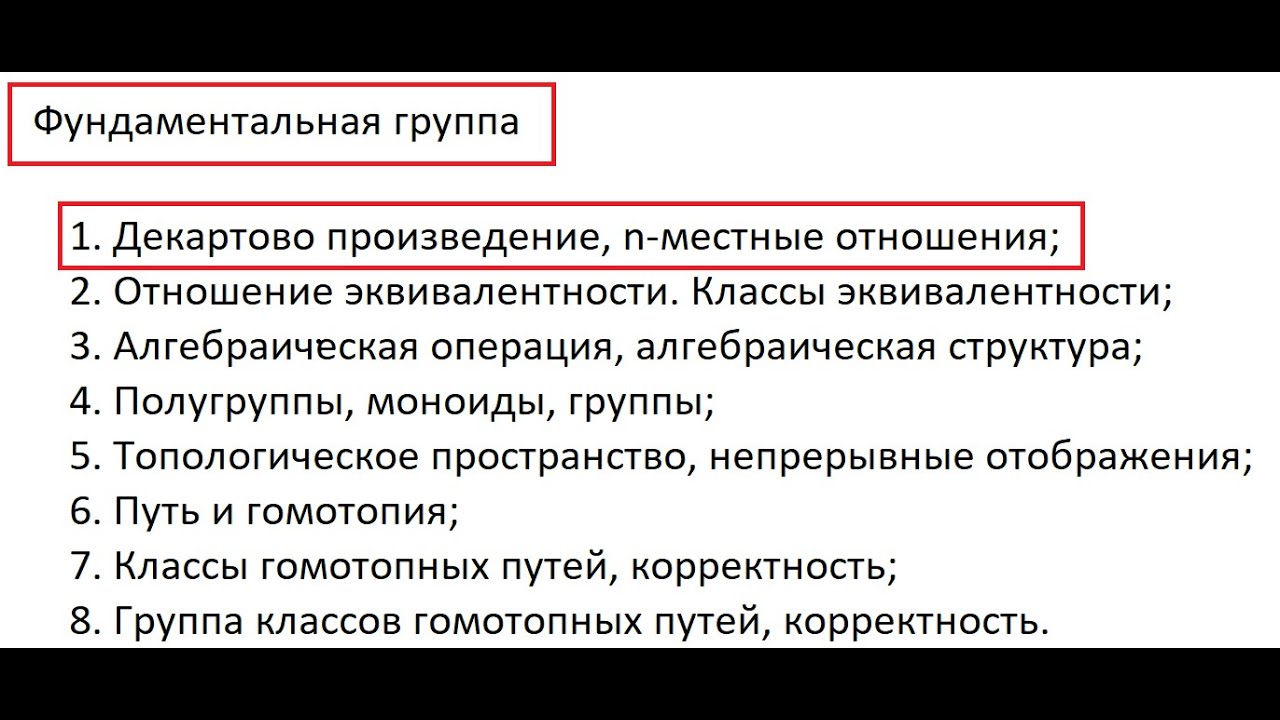 Фундаментальная группа

1. Декартово произведение, n-местные отношения;
2. Отношение эквивалентности. Классы эквивалентности;
3. Алгебраическая операция, алгебраическая структура;
4. Полугруппы, моноиды, группы;
5. Топологическое пространство, непрерывные отображения;
6. Путь и гомотопия;
7. Классы гомотопных путей, корректность;
8. Группа классов гомотопных путей, корректность.